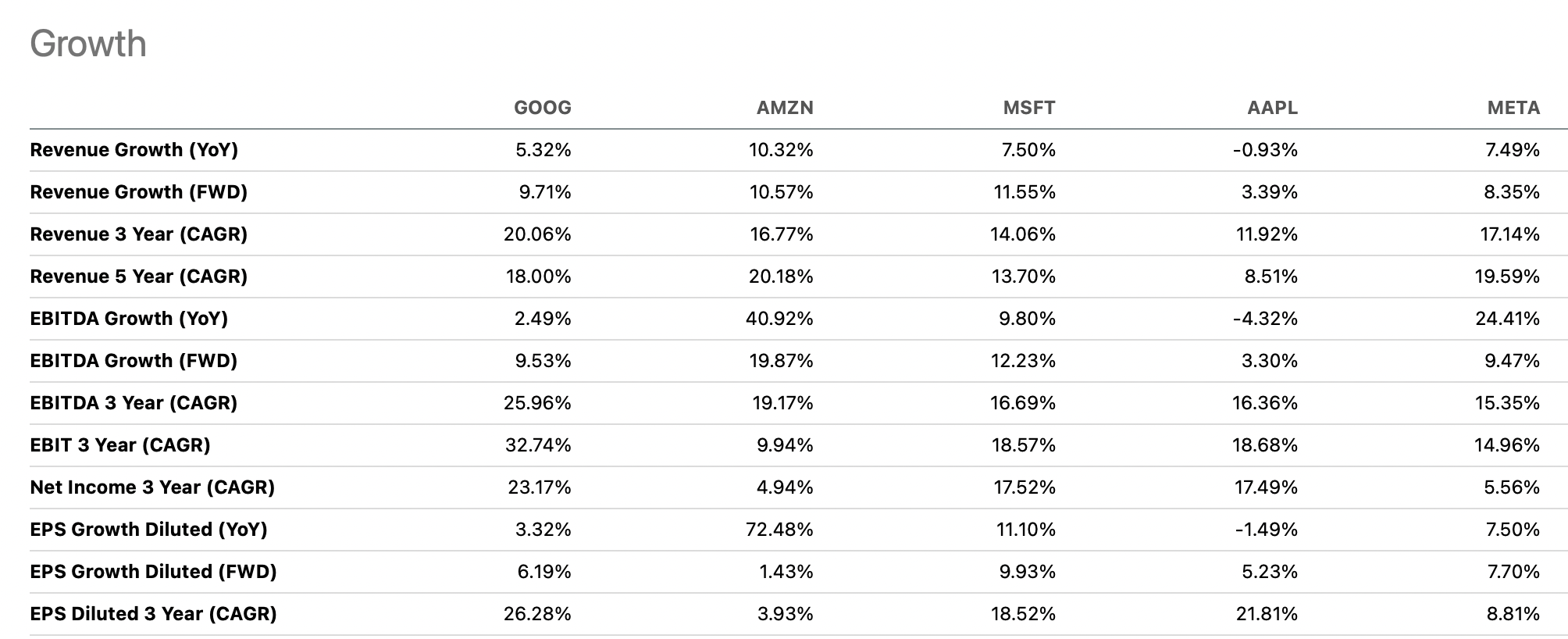 Growth

| | GOOG | AMZN | MSFT | AAPL | META |
|---|---|---|---|---|---|
| Revenue Growth (YoY) | 5.32% | 10.32% | 7.50% | -0.93% | 7.49% |
| Revenue Growth (FWD) | 9.71% | 10.57% | 11.55% | 3.39% | 8.35% |
| Revenue 3 Year (CAGR) | 20.06% | 16.77% | 14.06% | 11.92% | 17.14% |
| Revenue 5 Year (CAGR) | 18.00% | 20.18% | 13.70% | 8.51% | 19.59% |
| EBITDA Growth (YoY) | 2.49% | 40.92% | 9.80% | -4.32% | 24.41% |
| EBITDA Growth (FWD) | 9.53% | 19.87% | 12.23% | 3.30% | 9.47% |
| EBITDA 3 Year (CAGR) | 25.96% | 19.17% | 16.69% | 16.36% | 15.35% |
| EBIT 3 Year (CAGR) | 32.74% | 9.94% | 18.57% | 18.68% | 14.96% |
| Net Income 3 Year (CAGR) | 23.17% | 4.94% | 17.52% | 17.49% | 5.56% |
| EPS Growth Diluted (YoY) | 3.32% | 72.48% | 11.10% | -1.49% | 7.50% |
| EPS Growth Diluted (FWD) | 6.19% | 1.43% | 9.93% | 5.23% | 7.70% |
| EPS Diluted 3 Year (CAGR) | 26.28% | 3.93% | 18.52% | 21.81% | 8.81% |